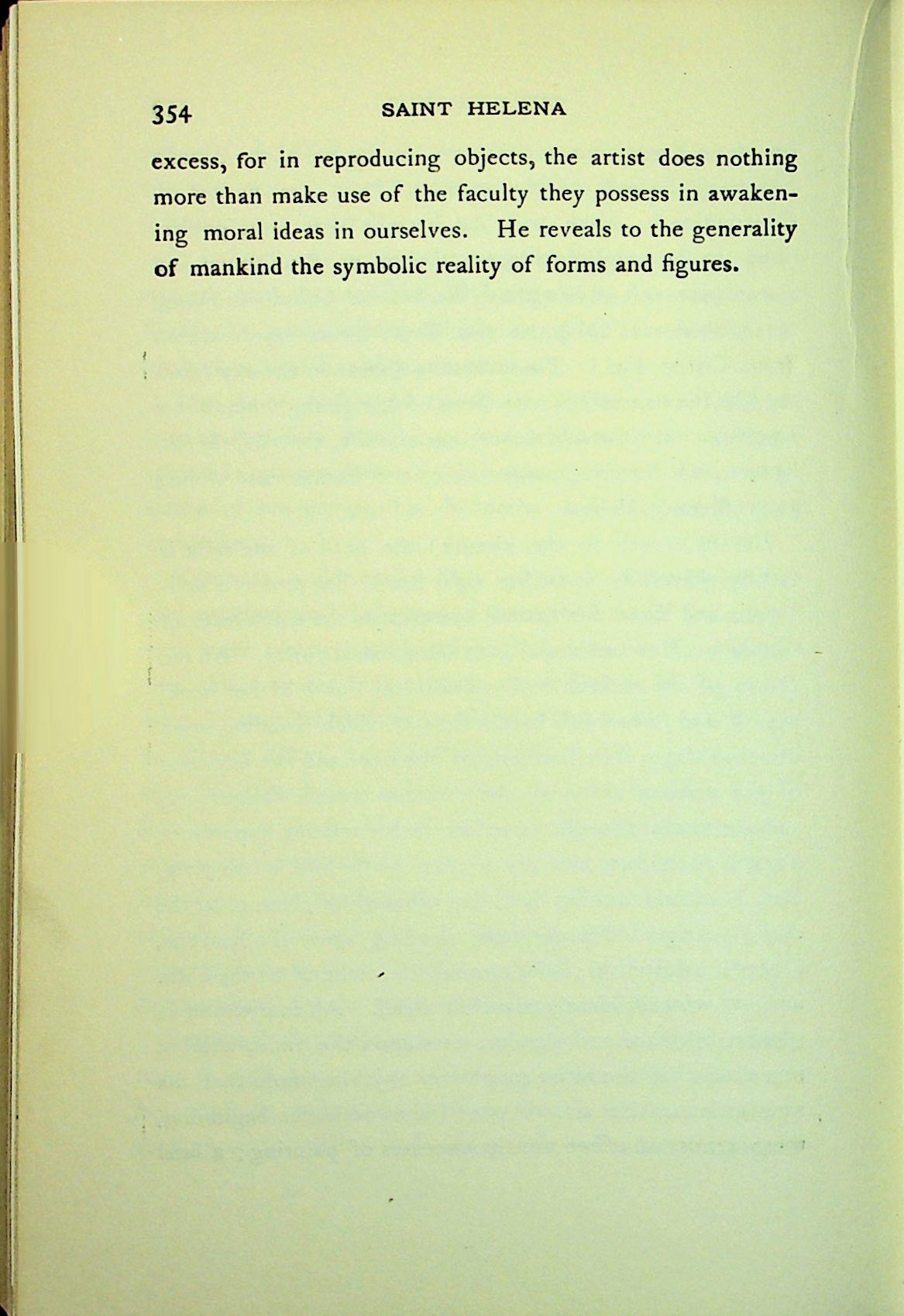 354 SAINT HELENA

excess, for in reproducing objects, the artist does nothing more than make use of the faculty they possess in awakening moral ideas in ourselves. He reveals to the generality of mankind the symbolic reality of forms and figures.